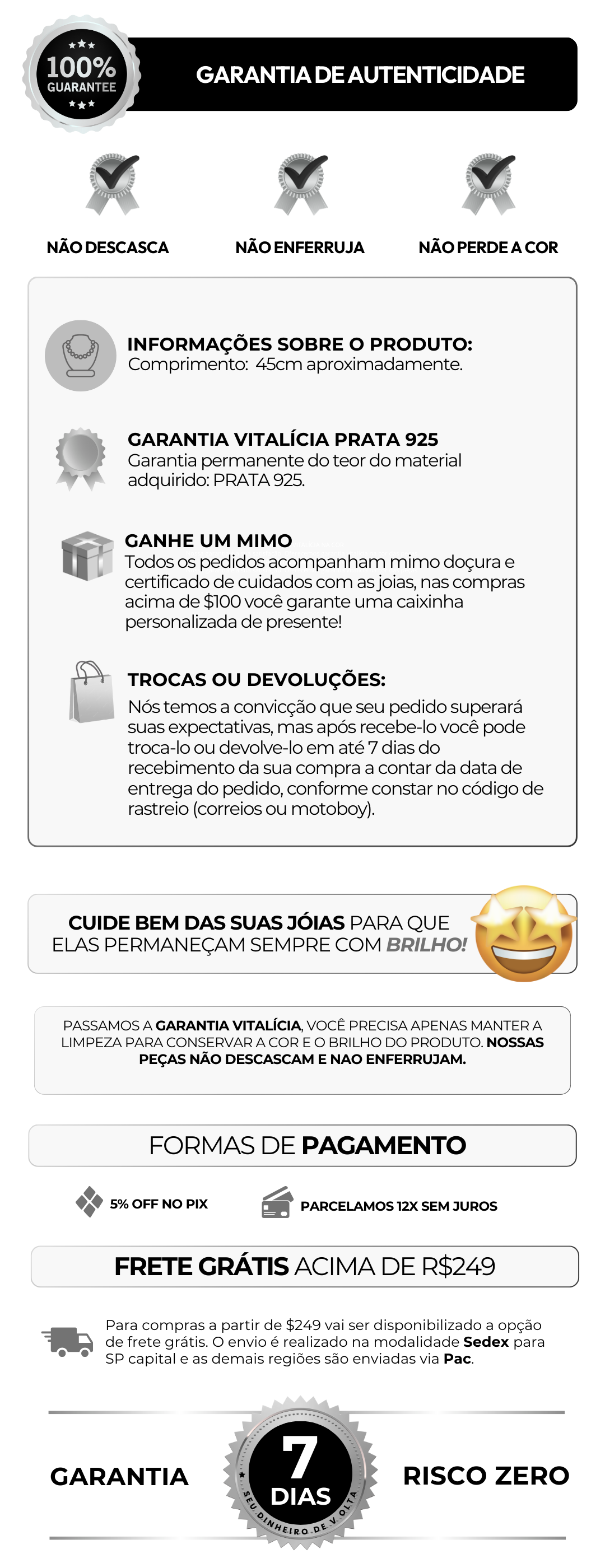 100%
GUARANTEE

GARANTIA DE AUTENTICIDADE

NÃO DESCASCA

NÃO ENFERRUJA

NÃO PERDE A COR

INFORMAÇÕES SOBRE O PRODUTO:
Comprimento: 45cm aproximadamente.

GARANTIA VITALÍCIA PRATA 925
Garantia permanente do teor do material adquirido: PRATA 925.

GANHE UM MIMO
Todos os pedidos acompanham mimo doçura e certificado de cuidados com as joias, nas compras acima de $100 você garante uma caixinha personalizada de presente!

TROCAS OU DEVOLUÇÕES:
Nós temos a convicção que seu pedido superará suas expectativas, mas após recebe-lo você pode troca-lo ou devolve-lo em até 7 dias do recebimento da sua compra a contar da data de entrega do pedido, conforme constar no código de rastreio (correios ou motoboy).

CUIDE BEM DAS SUAS JÓIAS PARA QUE ELAS PERMANEÇAM SEMPRE COM BRILHO!

PASSAMOS A GARANTIA VITALÍCIA, VOCÊ PRECISA APENAS MANTER A LIMPEZA PARA CONSERVAR A COR E O BRILHO DO PRODUTO. NOSSAS PEÇAS NÃO DESCASCAM E NAO ENFERRUJAM.

FORMAS DE PAGAMENTO

5% OFF NO PIX

PARCELAMOS 12X SEM JUROS

FRETE GRÁTIS ACIMA DE R$249

Para compras a partir de $249 vai ser disponibilizado a opção de frete grátis. O envio é realizado na modalidade Sedex para SP capital e as demais regiões são enviadas via Pac.

GARANTIA

7
DIAS
SEU DINHEIRO DE VOLTA

RISCO ZERO